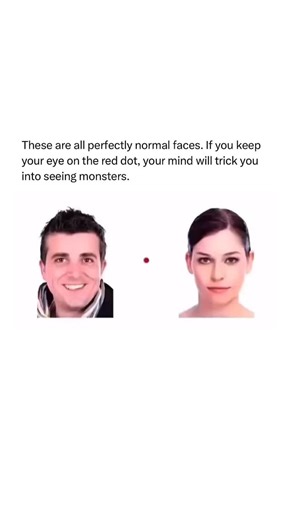 These are all perfectly normal faces. If you keep your eye on the red dot, your mind will trick you into seeing monsters.